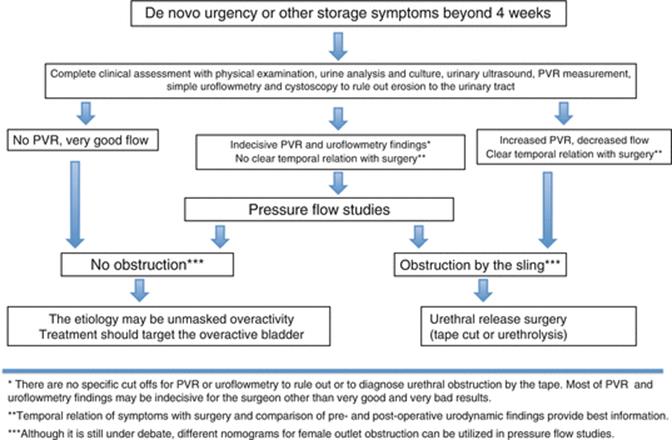 De novo urgency or other storage symptoms beyond 4 weeks

Complete clinical assessment with physical examination, urine analysis and culture, urinary ultrasound, PVR measurement, simple uroflowmetry and cystoscopy to rule out erosion to the urinary tract

No PVR, very good flow

Indecisive PVR and uroflowmetry findings*
No clear temporal relation with surgery**

Increased PVR, decreased flow
Clear temporal relation with surgery**

Pressure flow studies

No obstruction***

Obstruction by the sling***

The etiology may be unmasked overactivity
Treatment should target the overactive bladder

Urethral release surgery
(tape cut or urethrolysis)

* There are no specific cut offs for PVR or uroflowmetry to rule out or to diagnose urethral obstruction by the tape. Most of PVR and uroflowmetry findings may be indecisive for the surgeon other than very good and very bad results.

**Temporal relation of symptoms with surgery and comparison of pre- and post-operative urodynamic findings provide best information.

***Although it is still under debate, different nomograms for female outlet obstruction can be utilized in pressure flow studies.